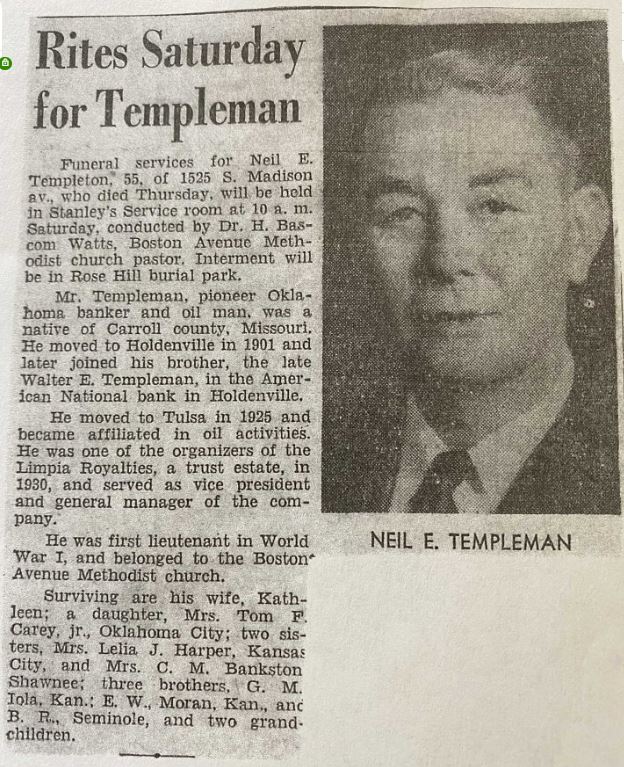 Rites Saturday for Templeman

Funeral services for Neil E. Templeton, 55, of 1525 S. Madison av., who died Thursday, will be held in Stanley's Service room at 10 a. m. Saturday, conducted by Dr. H. Bascom Watts, Boston Avenue Methodist church pastor. Interment will be in Rose Hill burial park.

Mr. Templeman, pioneer Oklahoma banker and oil man, was a native of Carroll county, Missouri. He moved to Holdenville in 1901 and later joined his brother, the late Walter E. Templeman, in the American National bank in Holdenville.

He moved to Tulsa in 1925 and became affiliated in oil activities. He was one of the organizers of the Limpia Royalties, a trust estate, in 1930, and served as vice president and general manager of the company.

He was first lieutenant in World War I, and belonged to the Boston Avenue Methodist church.

Surviving are his wife, Kathleen; a daughter, Mrs. Tom F. Carey, jr., Oklahoma City; two sisters, Mrs. Lelia J. Harper, Kansas City, and Mrs. C. M. Bankston Shawnee; three brothers, G. M. Iola, Kan.; E. W., Moran, Kan., and B. R., Seminole, and two grandchildren.

NEIL E. TEMPLEMAN